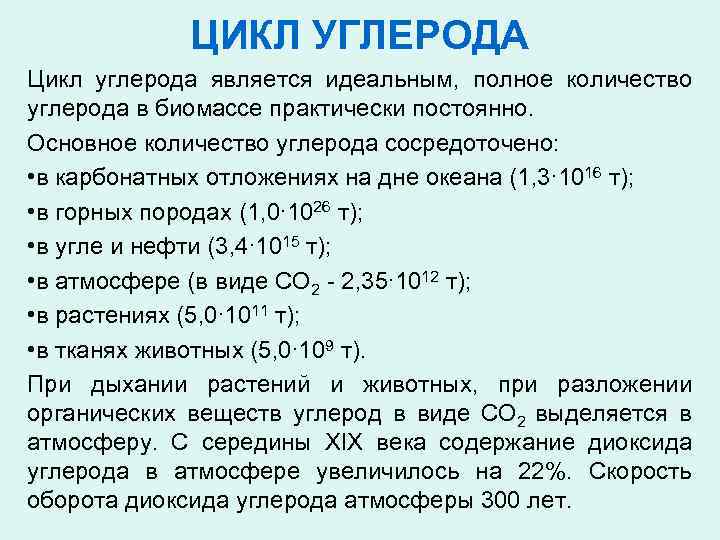 ЦИКЛ УГЛЕРОДА

Цикл углерода является идеальным, полное количество углерода в биомассе практически постоянно.

Основное количество углерода сосредоточено:

•в карбонатных отложениях на дне океана ($1,3 \cdot 10^{16}$ т);

•в горных породах ($1,0 \cdot 10^{26}$ т);

•в угле и нефти ($3,4 \cdot 10^{15}$ т);

•в атмосфере (в виде $CO_2$ - $2,35 \cdot 10^{12}$ т);

•в растениях ($5,0 \cdot 10^{11}$ т);

•в тканях животных ($5,0 \cdot 10^{9}$ т).

При дыхании растений и животных, при разложении органических веществ углерод в виде $CO_2$ выделяется в атмосферу. С середины XIX века содержание диоксида углерода в атмосфере увеличилось на 22%. Скорость оборота диоксида углерода атмосферы 300 лет.